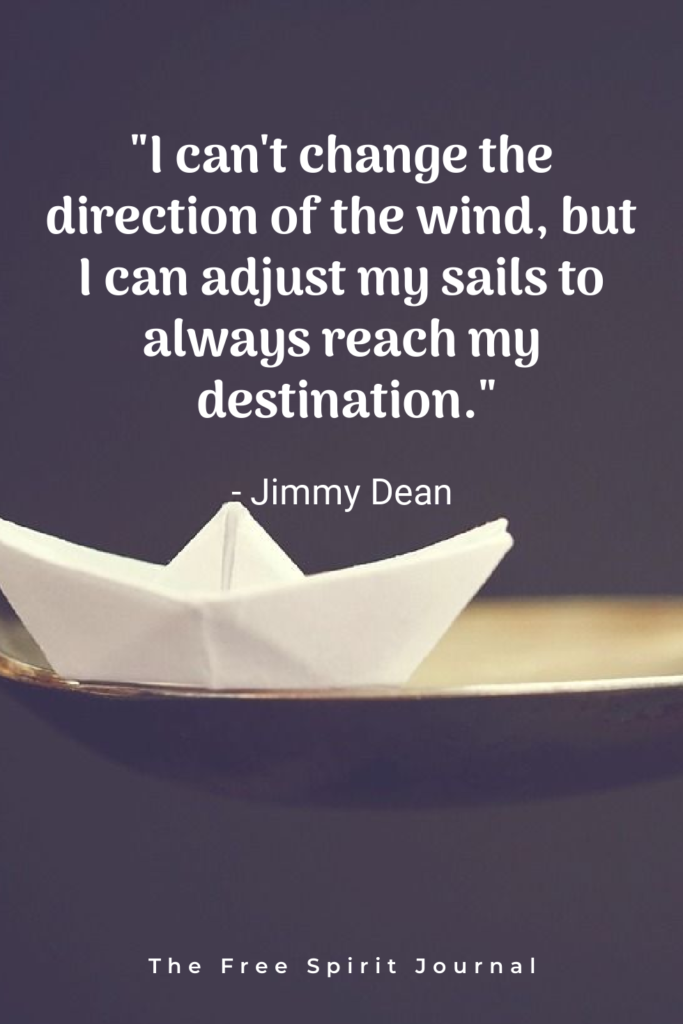 "I can't change the direction of the wind, but I can adjust my sails to always reach my destination."

- Jimmy Dean

The Free Spirit Journal